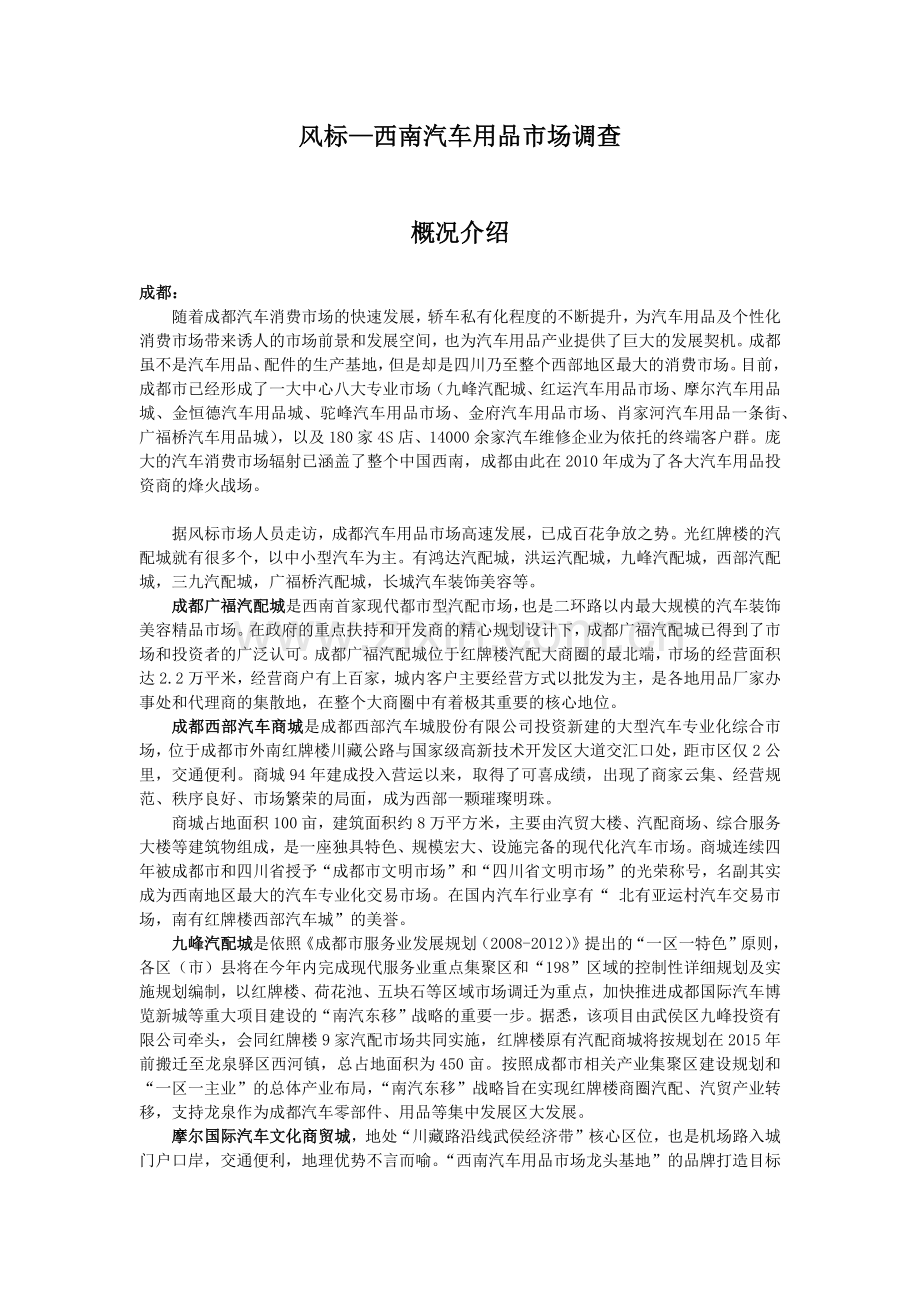 风标—西南汽车用品市场调查

概况介绍

成都：

随着成都汽车消费市场的快速发展，轿车私有化程度的不断提升，为汽车用品及个性化消费市场带来诱人的市场前景和发展空间，也为汽车用品产业提供了巨大的发展契机。成都虽不是汽车用品、配件的生产基地，但是却是四川乃至整个西部地区最大的消费市场。目前，成都市已经形成了一大中心八大专业市场（九峰汽配城、红运汽车用品市场、摩尔汽车用品城、金恒德汽车用品城、驼峰汽车用品市场、金府汽车用品市场、肖家河汽车用品一条街、广福桥汽车用品城），以及180家4S店、14000余家汽车维修企业为依托的终端客户群。庞大的汽车消费市场辐射已涵盖了整个中国西南，成都由此在2010年成为了各大汽车用品投资商的烽火战场。

据风标市场人员走访，成都汽车用品市场高速发展，已成百花争放之势。光红牌楼的汽配城就有很多个，以中小型汽车为主。有鸿达汽配城，洪运汽配城，九峰汽配城，西部汽配城，三九汽配城，广福桥汽配城，长城汽车装饰美容等。

成都广福汽配城是西南首家现代都市型汽配市场，也是二环路以内最大规模的汽车装饰美容精品市场。在政府的重点扶持和开发商的精心规划设计下，成都广福汽配城已得到了市场和投资者的广泛认可。成都广福汽配城位于红牌楼汽配大商圈的最北端，市场的经营面积达2.2万平米，经营商户有上百家，城内客户主要经营方式以批发为主，是各地用品厂家办事处和代理商的集散地，在整个大商圈中有着极其重要的核心地位。

成都西部汽车商城是成都西部汽车城股份有限公司投资新建的大型汽车专业化综合市场，位于成都市外南红牌楼川藏公路与国家级高新技术开发区大道交汇口处，距市区仅2公里，交通便利。商城94年建成投入营运以来，取得了可喜成绩，出现了商家云集、经营规范、秩序良好、市场繁荣的局面，成为西部一颗璀璨明珠。

商城占地面积100亩，建筑面积约8万平方米，主要由汽贸大楼、汽配商场、综合服务大楼等建筑物组成，是一座独具特色、规模宏大、设施完备的现代化汽车市场。商城连续四年被成都市和四川省授予“成都市文明市场”和“四川省文明市场”的光荣称号，名副其实成为西南地区最大的汽车专业化交易市场。在国内汽车行业享有“ 北有亚运村汽车交易市场，南有红牌楼西部汽车城”的美誉。

九峰汽配城是依照《成都市服务业发展规划（2008-2012）》提出的“一区一特色”原则，各区（市）县将在今年内完成现代服务业重点集聚区和“198”区域的控制性详细规划及实施规划编制，以红牌楼、荷花池、五块石等区域市场调迁为重点，加快推进成都国际汽车博览新城等重大项目建设的“南汽东移”战略的重要一步。据悉，该项目由武侯区九峰投资有限公司牵头，会同红牌楼9家汽配市场共同实施，红牌楼原有汽配商城将按规划在2015年前搬迁至龙泉驿区西河镇，总占地面积为450亩。按照成都市相关产业集聚区建设规划和“一区一主业”的总体产业布局，“南汽东移”战略旨在实现红牌楼商圈汽配、汽贸产业转移，支持龙泉作为成都汽车零部件、用品等集中发展区大发展。

摩尔国际汽车文化商贸城，地处“川藏路沿线武侯经济带”核心区位，也是机场路入城门户口岸，交通便利，地理优势不言而喻。“西南汽车用品市场龙头基地”的品牌打造目标